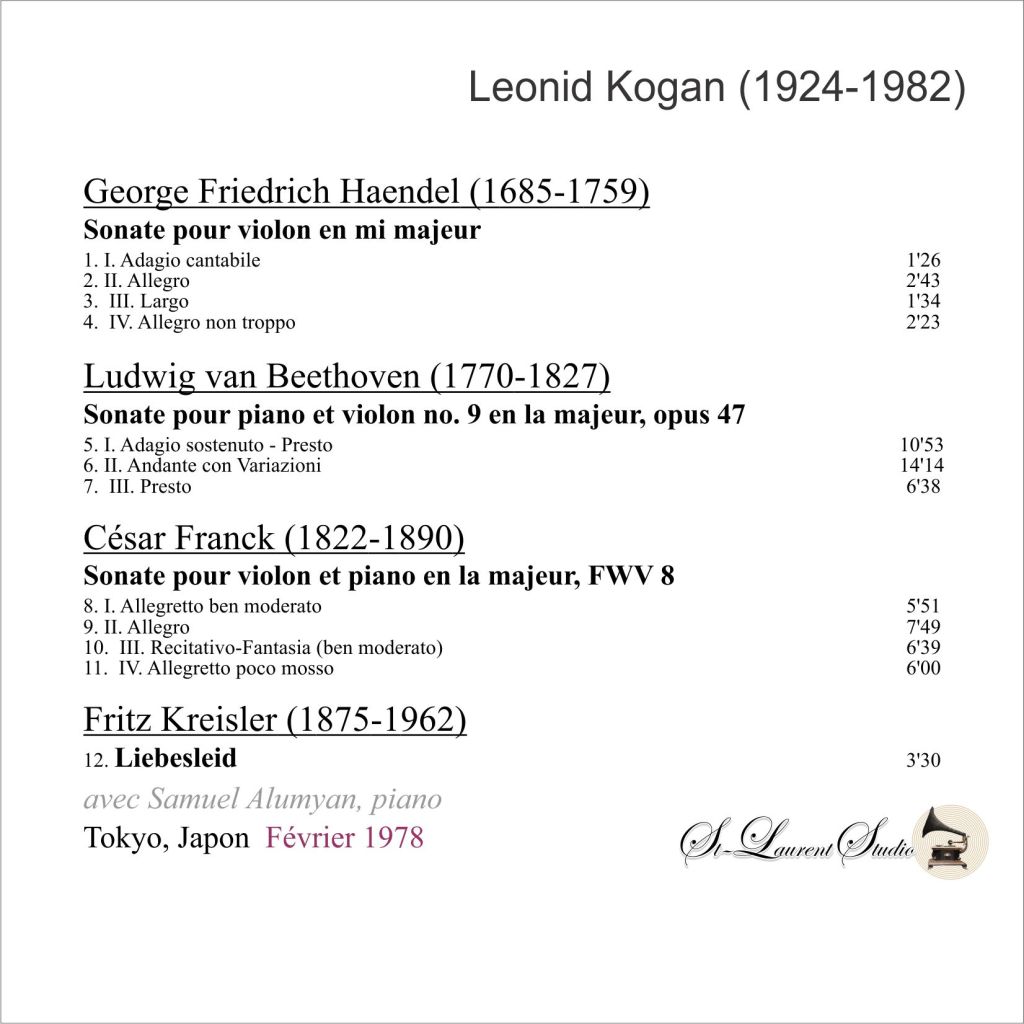 Leonid Kogan (1924-1982)

George Friedrich Haendel (1685-1759)

Sonate pour violon en mi majeur

1. I. Adagio cantabile 1'26
2. II. Allegro 2'43
3. III. Largo 1'34
4. IV. Allegro non troppo 2'23

Ludwig van Beethoven (1770-1827)

Sonate pour piano et violon no. 9 en la majeur, opus 47

5. I. Adagio sostenuto - Presto 10'53
6. II. Andante con Variazioni 14'14
7. III. Presto 6'38

César Franck (1822-1890)

Sonate pour violon et piano en la majeur, FWV 8

8. I. Allegretto ben moderato 5'51
9. II. Allegro 7'49
10. III. Recitativo-Fantasia (ben moderato) 6'39
11. IV. Allegretto poco mosso 6'00

Fritz Kreisler (1875-1962)

12. Liebesleid 3'30

avec Samuel Alumyan, piano

Tokyo, Japon Février 1978

St-Laurent Studio